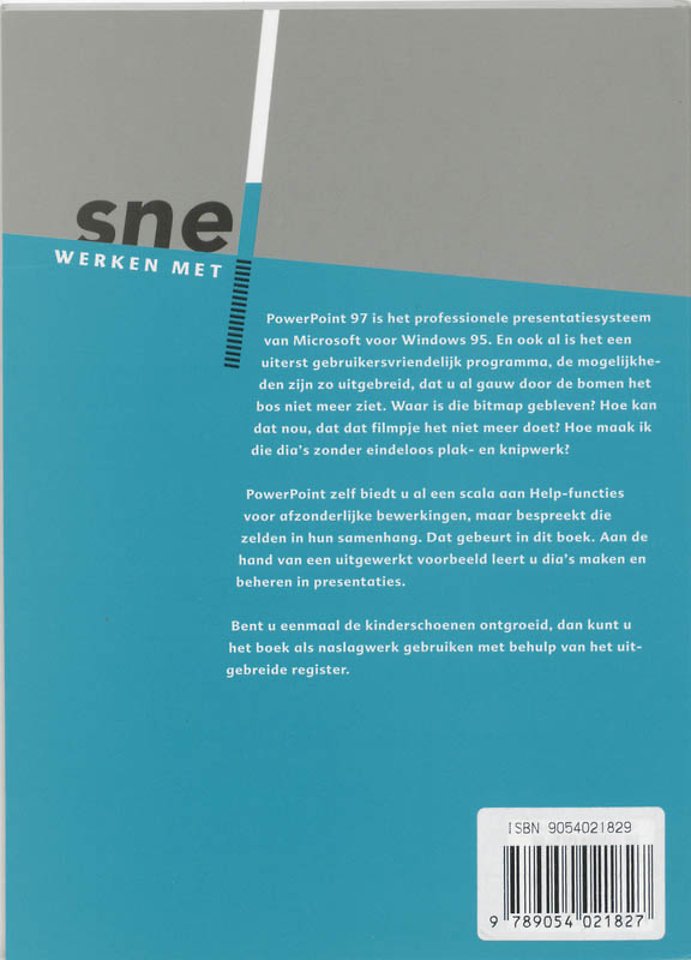 sne

WERKEN MET

PowerPoint 97 is het professionele presentatiesysteem van Microsoft voor Windows 95. En ook al is het een uiterst gebruikersvriendelijk programma, de mogelijkheden zijn zo uitgebreid, dat u al gauw door de bomen het bos niet meer ziet. Waar is die bitmap gebleven? Hoe kan dat nou, dat dat filmpje het niet meer doet? Hoe maak ik die dia's zonder eindeloos plak- en knipwerk?

PowerPoint zelf biedt u al een scala aan Help-functies voor afzonderlijke bewerkingen, maar bespreekt die zelden in hun samenhang. Dat gebeurt in dit boek. Aan de hand van een uitgewerkt voorbeeld leert u dia's maken en beheren in presentaties.

Bent u eenmaal de kinderschoenen ontgroeid, dan kunt u het boek als naslagwerk gebruiken met behulp van het uitgebreide register.

ISBN 9054021829

9 789054 021827